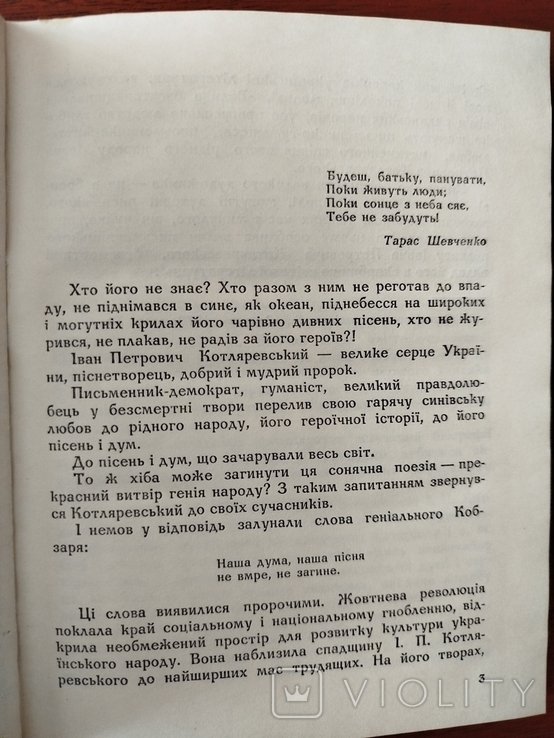 Будеш, батьку, панувати,
Поки живуть люди;
Поки сонце з неба сяє,
Тебе не забудуть!

Тарас Шевченко

Хто його не знає? Хто разом з ним не реготав до впаду, не піднімався в синє, як океан, піднебесся на широких і могутніх крилах його чарівно дивних пісень, хто не журився, не плакав, не радів за його героїв?!

Іван Петрович Котляревський — велике серце України, піснетворець, добрий і мудрий пророк.

Письменник-демократ, гуманіст, великий правдолюбець у безсмертні твори перелив свою гарячу синівську любов до рідного народу, його героїчної історії, до його пісень і дум.

До пісень і дум, що зачарували весь світ.

То ж хіба може загинути ця сонячна поезія — прекрасний витвір генія народу? З таким запитанням звернувся Котляревський до своїх сучасників.

І немов у відповідь залунали слова геніального Кобзаря:

Наша дума, наша пісня
не вмре, не загине.

Ці слова виявилися пророчими. Жовтнева революція поклала край соціальному і національному гнобленню, відкрила необмежений простір для розвитку культури українського народу. Вона наблизила спадщину І. П. Котляревського до найширших мас трудящих. На його творах,

3

VIOLITY